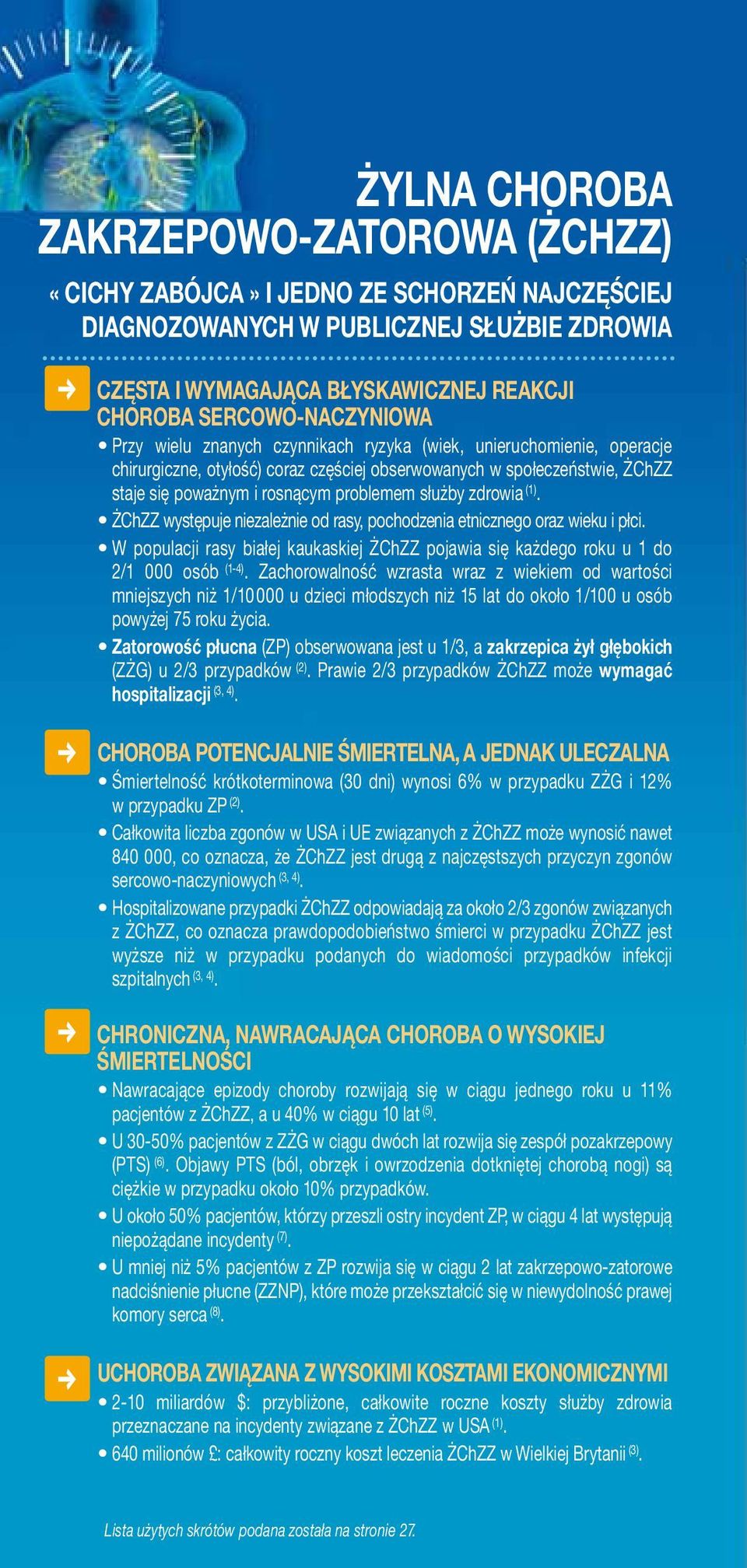 ŻYLNA CHOROBA ZAKRZEPOWO-ZATOROWA (ŻCHZZ)

« CICHY ZABÓJCA » I JEDNO ZE SCHORZEŃ NAJCZĘŚCIEJ DIAGNOZOWANYCH W PUBLICZNEJ SŁUŻBIE ZDROWIA

CZĘSTA I WYMAGAJĄCA BŁYSKAWICZNEJ REAKCJI CHOROBA SERCOWO-NACZYNIOWA

• Przy wielu znanych czynnikach ryzyka (wiek, unieruchomienie, operacje chirurgiczne, otyłość) coraz częściej obserwowanych w społeczeństwie, ŻChZZ staje się poważnym i rosnącym problemem służby zdrowia $^{(1)}$.

• ŻChZZ występuje niezależnie od rasy, pochodzenia etnicznego oraz wieku i płci.

• W populacji rasy białej kaukaskiej ŻChZZ pojawia się każdego roku u 1 do 2/1 000 osób $^{(1-4)}$. Zachorowalność wzrasta wraz z wiekiem od wartości mniejszych niż 1/10 000 u dzieci młodszych niż 15 lat do około 1/100 u osób powyżej 75 roku życia.

• Zatorowość płucna (ZP) obserwowana jest u 1/3, a zakrzepica żył głębokich (ZŻG) u 2/3 przypadków $^{(2)}$. Prawie 2/3 przypadków ŻChZZ może wymagać hospitalizacji $^{(3, 4)}$.

CHOROBA POTENCJALNIE ŚMIERTELNA, A JEDNAK ULECZALNA

• Śmiertelność krótkoterminowa (30 dni) wynosi 6% w przypadku ZŻG i 12% w przypadku ZP $^{(2)}$.

• Całkowita liczba zgonów w USA i UE związanych z ŻChZZ może wynosić nawet 840 000, co oznacza, że ŻChZZ jest drugą z najczęstszych przyczyn zgonów sercowo-naczyniowych $^{(3, 4)}$.

• Hospitalizowane przypadki ŻChZZ odpowiadają za około 2/3 zgonów związanych z ŻChZZ, co oznacza prawdopodobieństwo śmierci w przypadku ŻChZZ jest wyższe niż w przypadku podanych do wiadomości przypadków infekcji szpitalnych $^{(3, 4)}$.

CHRONICZNA, NAWRACAJĄCA CHOROBA O WYSOKIEJ ŚMIERTELNOŚCI

• Nawracające epizody choroby rozwijają się w ciągu jednego roku u 11% pacjentów z ŻChZZ, a u 40% w ciągu 10 lat $^{(5)}$.

• U 30-50% pacjentów z ZŻG w ciągu dwóch lat rozwija się zespół pozakrzepowy (PTS) $^{(6)}$. Objawy PTS (ból, obrzęk i owrzodzenia dotkniętej chorobą nogi) są ciężkie w przypadku około 10% przypadków.

• U około 50% pacjentów, którzy przeszli ostry incydent ZP, w ciągu 4 lat występują niepożądane incydenty $^{(7)}$.

• U mniej niż 5% pacjentów z ZP rozwija się w ciągu 2 lat zakrzepowo-zatorowe nadciśnienie płucne (ZZNP), które może przekształcić się w niewydolność prawej komory serca $^{(8)}$.

UCHOROBA ZWIĄZANA Z WYSOKIMI KOSZTAMI EKONOMICZNYMI

• 2-10 miliardów $: przybliżone, całkowite roczne koszty służby zdrowia przeznaczane na incydenty związane z ŻChZZ w USA $^{(1)}$.

• 640 milionów £: całkowity roczny koszt leczenia ŻChZZ w Wielkiej Brytanii $^{(3)}$.

Lista użytych skrótów podana została na stronie 27.